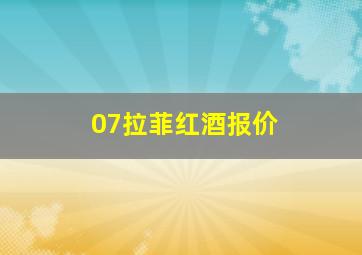 07拉菲红酒报价